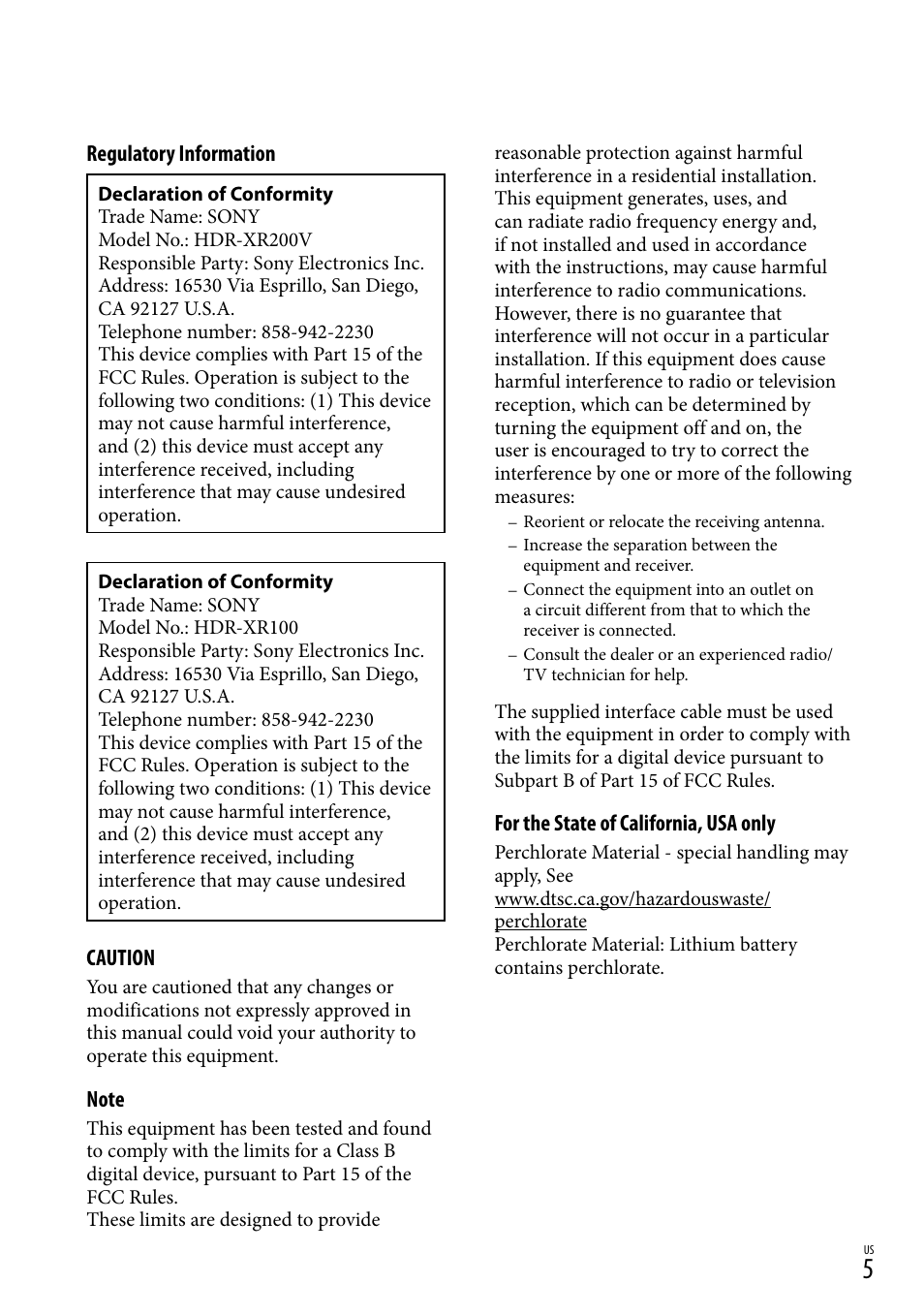 Regulatory Information

Declaration of Conformity
Trade Name: SONY
Model No.: HDR-XR200V
Responsible Party: Sony Electronics Inc.
Address: 16530 Via Esprillo, San Diego, CA 92127 U.S.A.
Telephone number: 858-942-2230
This device complies with Part 15 of the FCC Rules. Operation is subject to the following two conditions: (1) This device may not cause harmful interference, and (2) this device must accept any interference received, including interference that may cause undesired operation.

Declaration of Conformity
Trade Name: SONY
Model No.: HDR-XR100
Responsible Party: Sony Electronics Inc.
Address: 16530 Via Esprillo, San Diego, CA 92127 U.S.A.
Telephone number: 858-942-2230
This device complies with Part 15 of the FCC Rules. Operation is subject to the following two conditions: (1) This device may not cause harmful interference, and (2) this device must accept any interference received, including interference that may cause undesired operation.

CAUTION
You are cautioned that any changes or modifications not expressly approved in this manual could void your authority to operate this equipment.

Note
This equipment has been tested and found to comply with the limits for a Class B digital device, pursuant to Part 15 of the FCC Rules.
These limits are designed to provide reasonable protection against harmful interference in a residential installation. This equipment generates, uses, and can radiate radio frequency energy and, if not installed and used in accordance with the instructions, may cause harmful interference to radio communications. However, there is no guarantee that interference will not occur in a particular installation. If this equipment does cause harmful interference to radio or television reception, which can be determined by turning the equipment off and on, the user is encouraged to try to correct the interference by one or more of the following measures:
– Reorient or relocate the receiving antenna.
– Increase the separation between the equipment and receiver.
– Connect the equipment into an outlet on a circuit different from that to which the receiver is connected.
– Consult the dealer or an experienced radio/TV technician for help.

The supplied interface cable must be used with the equipment in order to comply with the limits for a digital device pursuant to Subpart B of Part 15 of FCC Rules.

For the State of California, USA only
Perchlorate Material - special handling may apply, See
www.dtsc.ca.gov/hazardouswaste/perchlorate
Perchlorate Material: Lithium battery contains perchlorate.

US
5